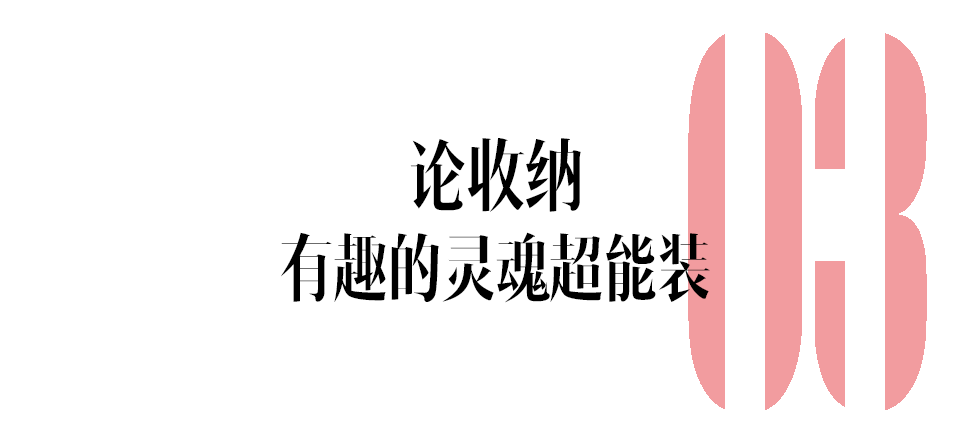 论收纳
有趣的灵魂超能装

03